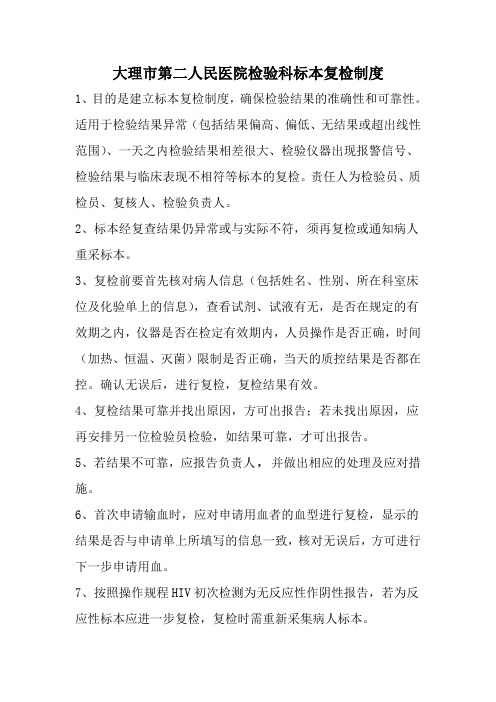 大理市第二人民医院检验科标本复检制度

1、目的是建立标本复检制度，确保检验结果的准确性和可靠性。适用于检验结果异常（包括结果偏高、偏低、无结果或超出线性范围）、一天之内检验结果相差很大、检验仪器出现报警信号、检验结果与临床表现不相符等标本的复检。责任人为检验员、质检员、复核人、检验负责人。

2、标本经复查结果仍异常或与实际不符，须再复检或通知病人重采标本。

3、复检前要首先核对病人信息（包括姓名、性别、所在科室床位及化验单上的信息），查看试剂、试液有无，是否在规定的有效期之内，仪器是否在检定有效期内，人员操作是否正确，时间（加热、恒温、灭菌）限制是否正确，当天的质控结果是否都在控。确认无误后，进行复检，复检结果有效。

4、复检结果可靠并找出原因，方可出报告；若未找出原因，应再安排另一位检验员检验，如结果可靠，才可出报告。

5、若结果不可靠，应报告负责人，并做出相应的处理及应对措施。

6、首次申请输血时，应对申请用血者的血型进行复检，显示的结果是否与申请单上所填写的信息一致，核对无误后，方可进行下一步申请用血。

7、按照操作规程HIV初次检测为无反应性作阴性报告，若为反应性标本应进一步复检，复检时需重新采集病人标本。